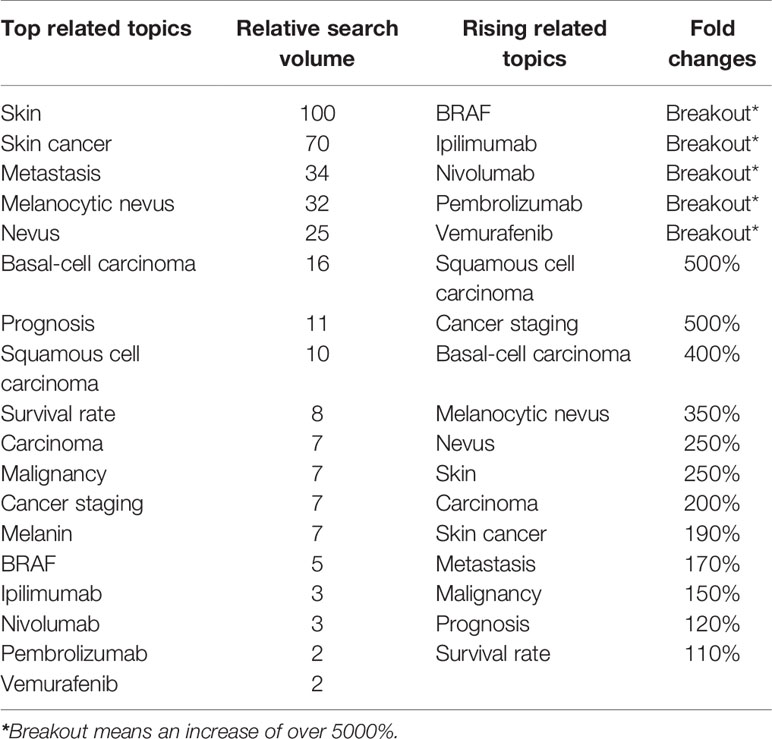 | Top related topics | Relative search volume | Rising related topics | Fold changes |
|---|---|---|---|
| Skin | 100 | BRAF | Breakout* |
| Skin cancer | 70 | Ipilimumab | Breakout* |
| Metastasis | 34 | Nivolumab | Breakout* |
| Melanocytic nevus | 32 | Pembrolizumab | Breakout* |
| Nevus | 25 | Vemurafenib | Breakout* |
| Basal-cell carcinoma | 16 | Squamous cell carcinoma | 500% |
| Prognosis | 11 | Cancer staging | 500% |
| Squamous cell carcinoma | 10 | Basal-cell carcinoma | 400% |
| Survival rate | 8 | Melanocytic nevus | 350% |
| Carcinoma | 7 | Nevus | 250% |
| Malignancy | 7 | Skin | 250% |
| Cancer staging | 7 | Carcinoma | 200% |
| Melanin | 7 | Skin cancer | 190% |
| BRAF | 5 | Metastasis | 170% |
| Ipilimumab | 3 | Malignancy | 150% |
| Nivolumab | 3 | Prognosis | 120% |
| Pembrolizumab | 2 | Survival rate | 110% |
| Vemurafenib | 2 | | |

*Breakout means an increase of over 5000%.